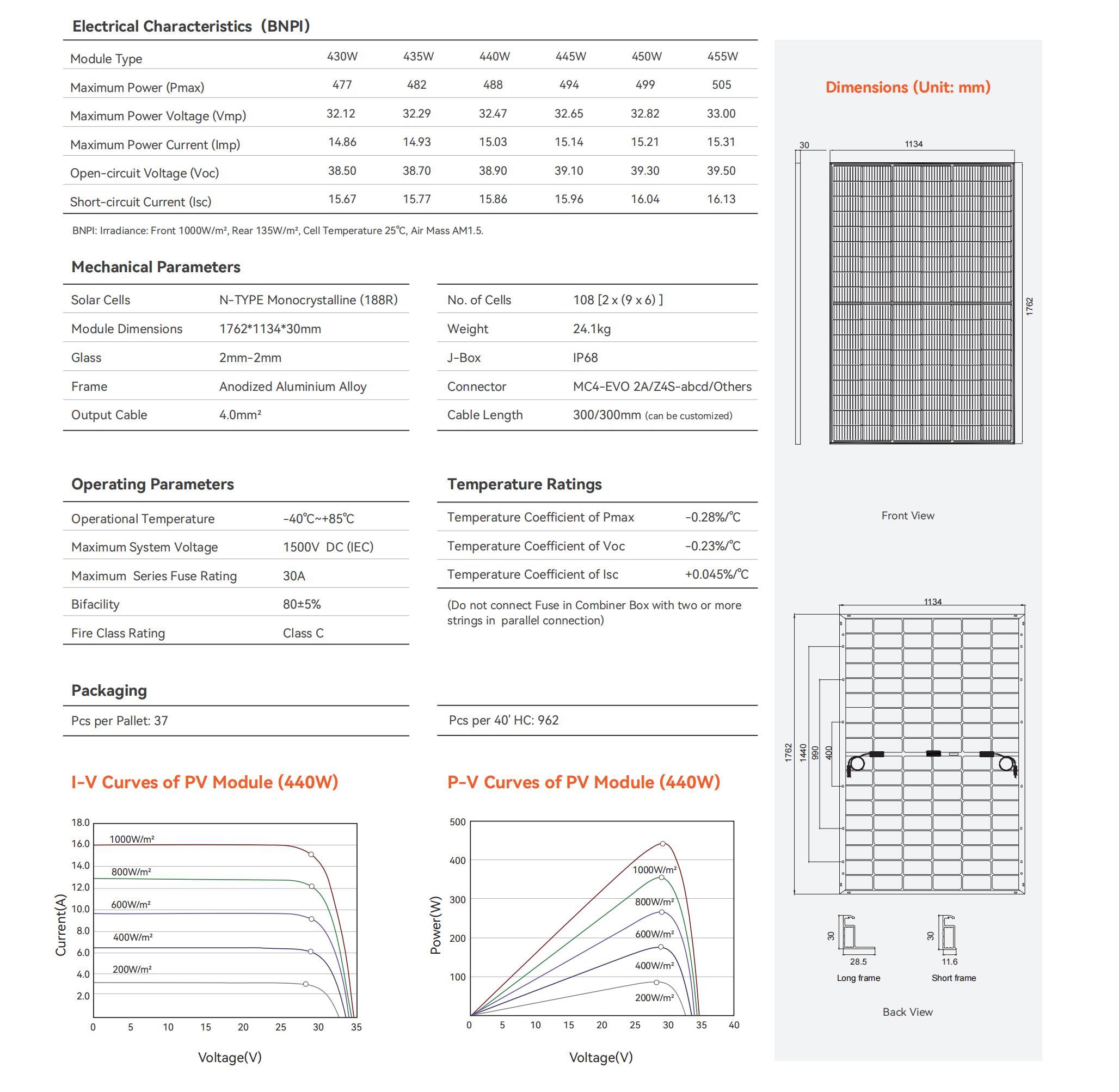 Electrical Characteristics (BNPI)

| Module Type | 430W | 435W | 440W | 445W | 450W | 455W |
|---|---|---|---|---|---|---|
| Maximum Power (Pmax) | 477 | 482 | 488 | 494 | 499 | 505 |
| Maximum Power Voltage (Vmp) | 32.12 | 32.29 | 32.47 | 32.65 | 32.82 | 33.00 |
| Maximum Power Current (Imp) | 14.86 | 14.93 | 15.03 | 15.14 | 15.21 | 15.31 |
| Open-circuit Voltage (Voc) | 38.50 | 38.70 | 38.90 | 39.10 | 39.30 | 39.50 |
| Short-circuit Current (Isc) | 15.67 | 15.77 | 15.86 | 15.96 | 16.04 | 16.13 |

BNPI: Irradiance: Front 1000W/m², Rear 135W/m², Cell Temperature 25℃, Air Mass AM1.5.

Mechanical Parameters

| Solar Cells | N-TYPE Monocrystalline (188R) |
|---|---|
| Module Dimensions | 1762*1134*30mm |
| Glass | 2mm-2mm |
| Frame | Anodized Aluminium Alloy |
| Output Cable | 4.0mm² |

| No. of Cells | 108 [2 x (9 x 6) ] |
|---|---|
| Weight | 24.1kg |
| J-Box | IP68 |
| Connector | MC4-EVO 2A/Z4S-abcd/Others |
| Cable Length | 300/300mm (can be customized) |

Operating Parameters

| Operational Temperature | -40℃~+85℃ |
|---|---|
| Maximum System Voltage | 1500V DC (IEC) |
| Maximum Series Fuse Rating | 30A |
| Bifacility | 80±5% |
| Fire Class Rating | Class C |

Temperature Ratings

| Temperature Coefficient of Pmax | -0.28%/℃ |
|---|---|
| Temperature Coefficient of Voc | -0.23%/℃ |
| Temperature Coefficient of Isc | +0.045%/℃ |

(Do not connect Fuse in Combiner Box with two or more strings in parallel connection)

Packaging

Pcs per Pallet: 37

Pcs per 40' HC: 962

I-V Curves of PV Module (440W)

18.0 16.0 14.0 12.0 10.0 8.0 6.0 4.0 2.0
Current(A)
1000W/m² 800W/m² 600W/m² 400W/m² 200W/m²
0 5 10 15 20 25 30 35
Voltage(V)

P-V Curves of PV Module (440W)

500 400 300 200 100
Power(W)
1000W/m² 800W/m² 600W/m² 400W/m² 200W/m²
0 5 10 15 20 25 30 35 40
Voltage(V)

Dimensions (Unit: mm)

30 1134 1762

Front View

1134 1762 1440 990 400

30 28.5 Long frame
30 11.6 Short frame

Back View